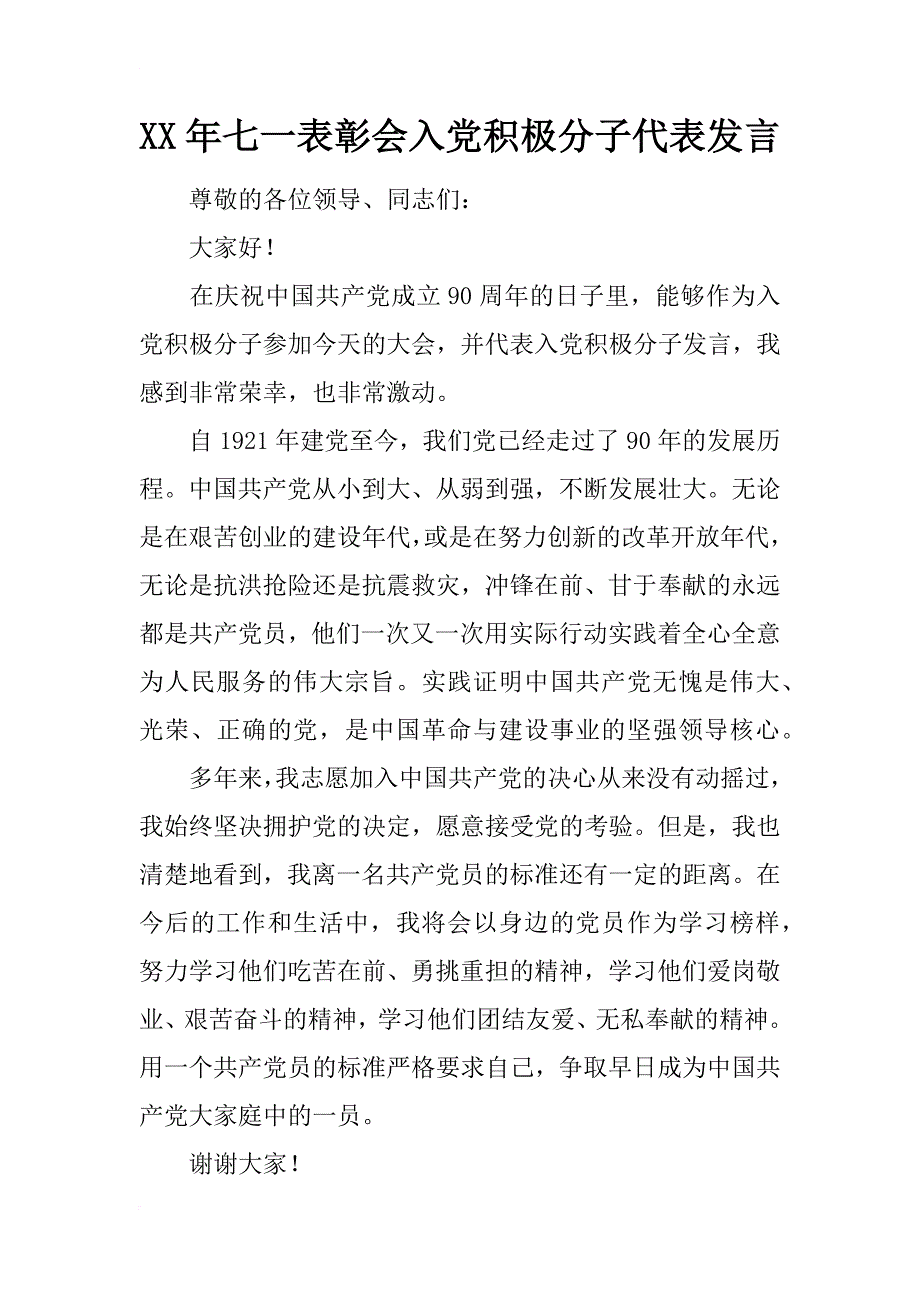 XX年七一表彰会入党积极分子代表发言

尊敬的各位领导、同志们：

大家好！

在庆祝中国共产党成立90周年的日子里，能够作为入党积极分子参加今天的大会，并代表入党积极分子发言，我感到非常荣幸，也非常激动。

自1921年建党至今，我们党已经走过了90年的发展历程。中国共产党从小到大、从弱到强，不断发展壮大。无论是在艰苦创业的建设年代，或是在努力创新的改革开放年代，无论是抗洪抢险还是抗震救灾，冲锋在前、甘于奉献的永远都是共产党员，他们一次又一次用实际行动实践着全心全意为人民服务的伟大宗旨。实践证明中国共产党无愧是伟大、光荣、正确的党，是中国革命与建设事业的坚强领导核心。

多年来，我志愿加入中国共产党的决心从来没有动摇过，我始终坚决拥护党的决定，愿意接受党的考验。但是，我也清楚地看到，我离一名共产党员的标准还有一定的距离。在今后的工作和生活中，我将会以身边的党员作为学习榜样，努力学习他们吃苦在前、勇挑重担的精神，学习他们爱岗敬业、艰苦奋斗的精神，学习他们团结友爱、无私奉献的精神。用一个共产党员的标准严格要求自己，争取早日成为中国共产党大家庭中的一员。

谢谢大家！